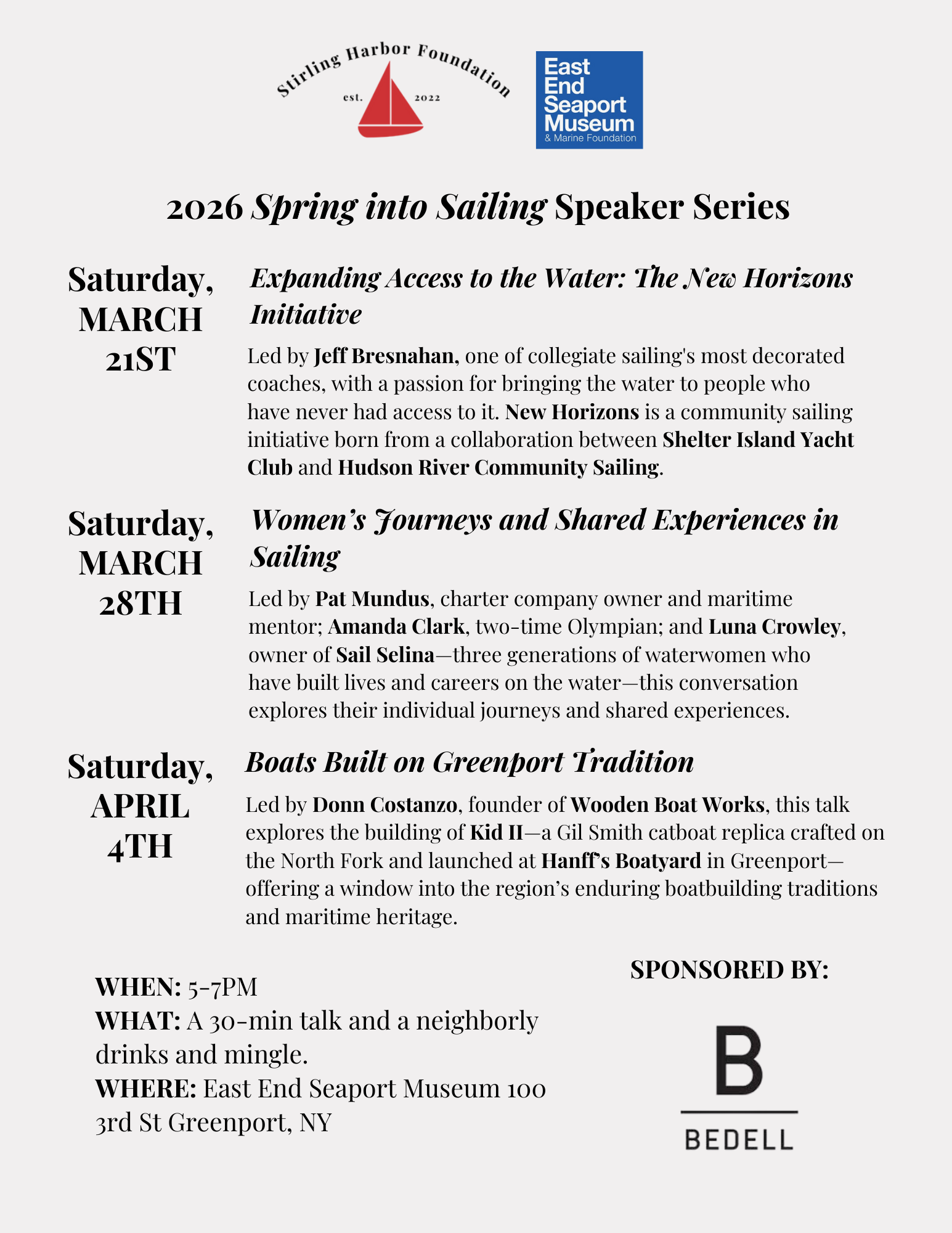 Stirling Harbor Foundation
est. 2022

East End Seaport Museum
& Marine Foundation

2026 Spring into Sailing Speaker Series

Saturday, MARCH 21ST

Expanding Access to the Water: The New Horizons Initiative

Led by Jeff Bresnahan, one of collegiate sailing's most decorated coaches, with a passion for bringing the water to people who have never had access to it. New Horizons is a community sailing initiative born from a collaboration between Shelter Island Yacht Club and Hudson River Community Sailing.

Saturday, MARCH 28TH

Women's Journeys and Shared Experiences in Sailing

Led by Pat Mundus, charter company owner and maritime mentor; Amanda Clark, two-time Olympian; and Luna Crowley, owner of Sail Selina—three generations of waterwomen who have built lives and careers on the water—this conversation explores their individual journeys and shared experiences.

Saturday, APRIL 4TH

Boats Built on Greenport Tradition

Led by Donn Costanzo, founder of Wooden Boat Works, this talk explores the building of Kid II—a Gil Smith catboat replica crafted on the North Fork and launched at Hanff's Boatyard in Greenport—offering a window into the region's enduring boatbuilding traditions and maritime heritage.

WHEN: 5-7PM
WHAT: A 30-min talk and a neighborly drinks and mingle.
WHERE: East End Seaport Museum 100 3rd St Greenport, NY

SPONSORED BY:

B
BEDELL